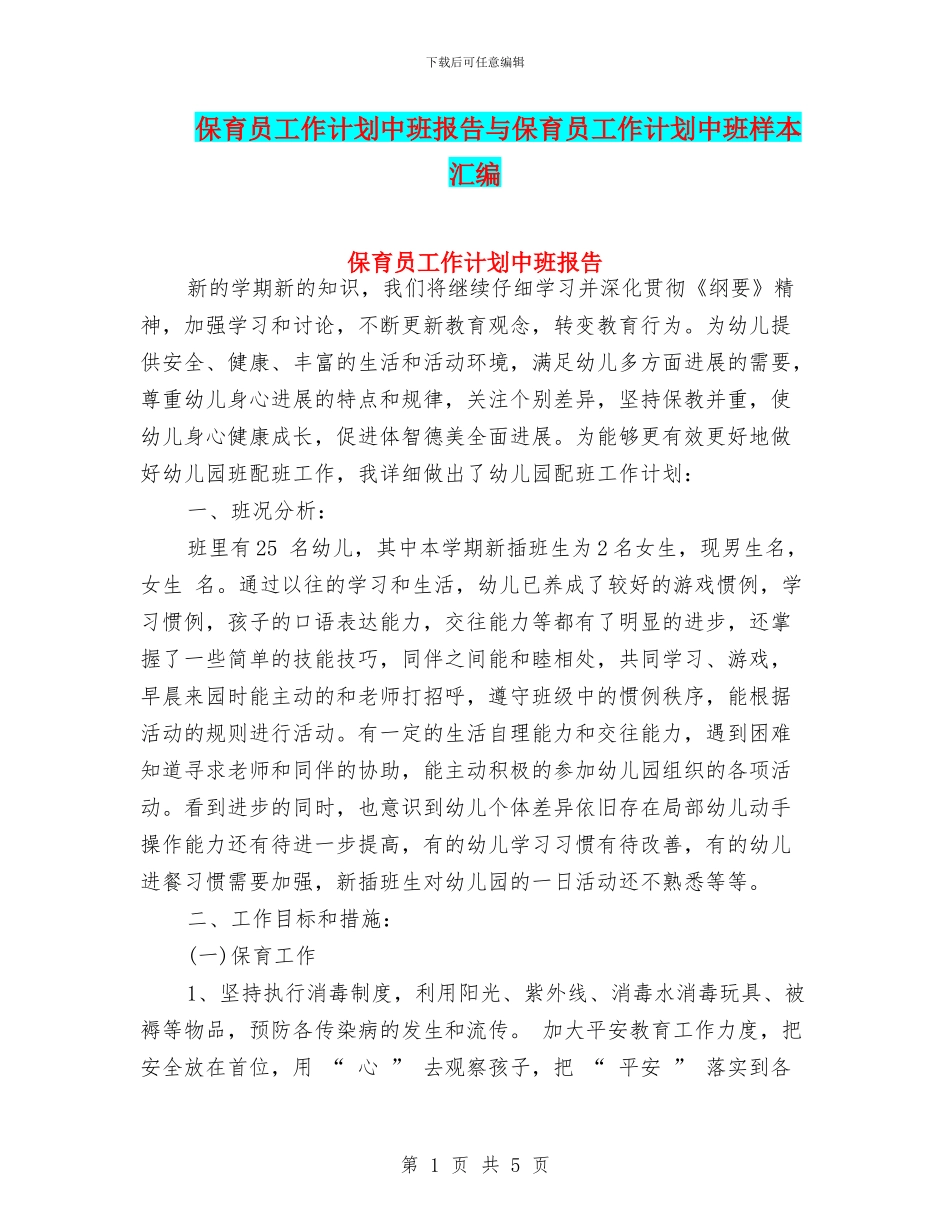 下载后可任意编辑

保育员工作计划中班报告与保育员工作计划中班样本汇编

保育员工作计划中班报告

新的学期新的知识，我们将继续仔细学习并深化贯彻《纲要》精神，加强学习和讨论，不断更新教育观念，转变教育行为。为幼儿提供安全、健康、丰富的生活和活动环境，满足幼儿多方面进展的需要，尊重幼儿身心进展的特点和规律，关注个别差异，坚持保教并重，使幼儿身心健康成长，促进体智德美全面进展。为能够更有效更好地做好幼儿园班配班工作，我详细做出了幼儿园配班工作计划：

一、班况分析：

班里有25 名幼儿，其中本学期新插班生为2名女生，现男生名，女生 名。通过以往的学习和生活，幼儿已养成了较好的游戏惯例，学习惯例，孩子的口语表达能力，交往能力等都有了明显的进步，还掌握了一些简单的技能技巧，同伴之间能和睦相处，共同学习、游戏，早晨来园时能主动的和老师打招呼，遵守班级中的惯例秩序，能根据活动的规则进行活动。有一定的生活自理能力和交往能力，遇到困难知道寻求老师和同伴的协助，能主动积极的参加幼儿园组织的各项活动。看到进步的同时，也意识到幼儿个体差异依旧存在局部幼儿动手操作能力还有待进一步提高，有的幼儿学习习惯有待改善，有的幼儿进餐习惯需要加强，新插班生对幼儿园的一日活动还不熟悉等等。

二、工作目标和措施：

(一)保育工作

1、坚持执行消毒制度，利用阳光、紫外线、消毒水消毒玩具、被褥等物品，预防各传染病的发生和流传。 加大平安教育工作力度，把安全放在首位，用 “ 心 ” 去观察孩子，把 “ 平安 ” 落实到各

第 1 页 共 5 页